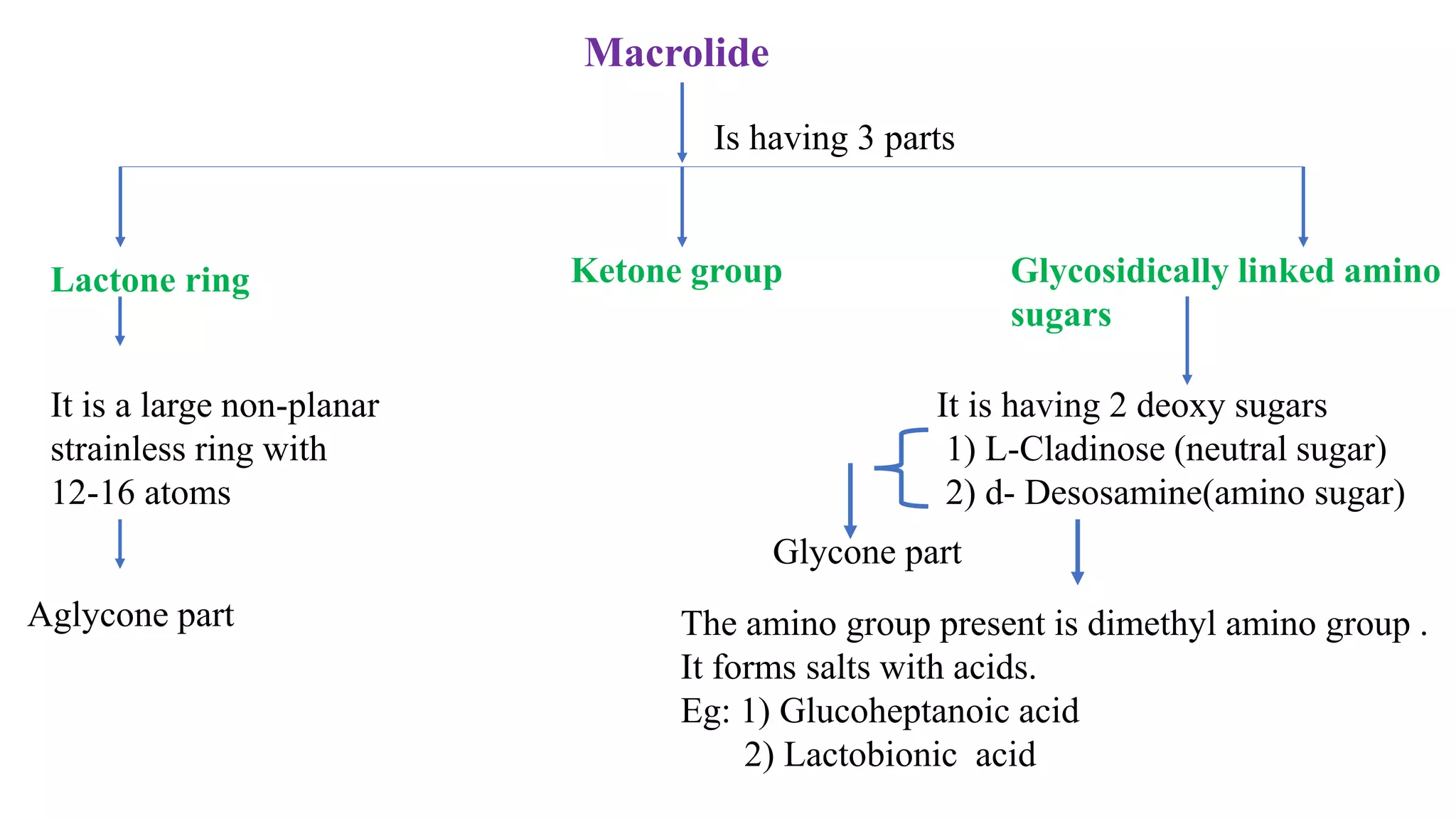 Macrolide

Is having 3 parts

Lactone ring

It is a large non-planar strainless ring with 12-16 atoms

Aglycone part

Ketone group

Glycosidically linked amino sugars

It is having 2 deoxy sugars
1) L-Cladinose (neutral sugar)
2) d- Desosamine(amino sugar)

Glycone part

The amino group present is dimethyl amino group .
It forms salts with acids.
Eg: 1) Glucoheptanoic acid
2) Lactobionic acid